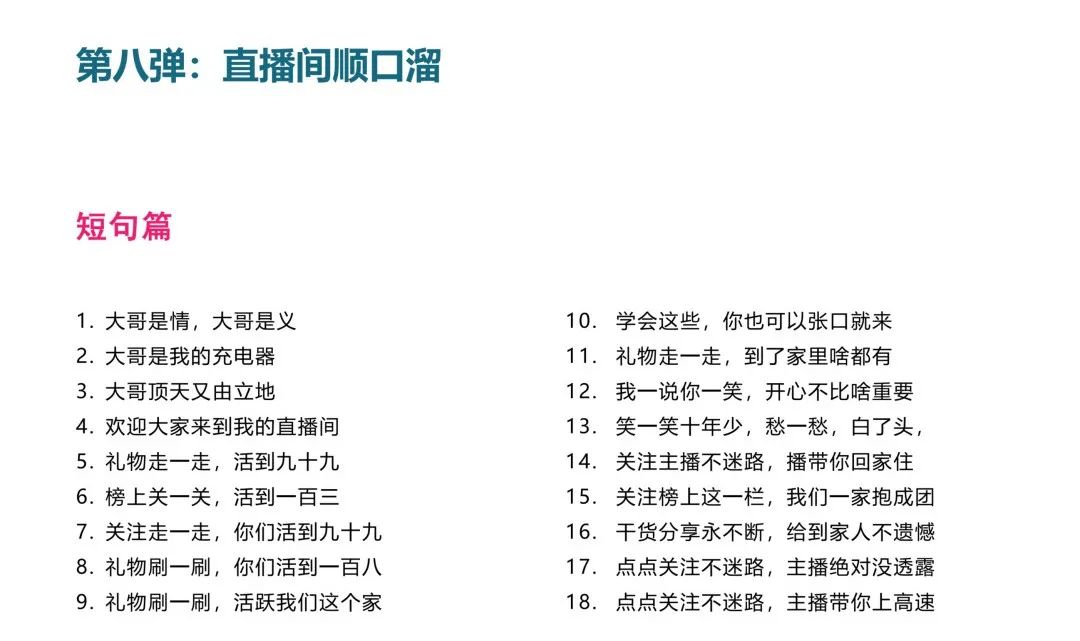 第八弹：直播间顺口溜

短句篇

1. 大哥是情，大哥是义
2. 大哥是我的充电器
3. 大哥顶天又由立地
4. 欢迎大家来到我的直播间
5. 礼物走一走，活到九十九
6. 榜上关一关，活到一百三
7. 关注走一走，你们活到九十九
8. 礼物刷一刷，你们活到一百八
9. 礼物刷一刷，活跃我们这个家

10. 学会这些，你也可以张口就来
11. 礼物走一走，到了家里啥都有
12. 我一说你一笑，开心不比啥重要
13. 笑一笑十年少，愁一愁，白了头，
14. 关注主播不迷路，播带你回家住
15. 关注榜上这一栏，我们一家抱成团
16. 干货分享永不断，给到家人不遗憾
17. 点点关注不迷路，主播绝对没透露
18. 点点关注不迷路，主播带你上高速